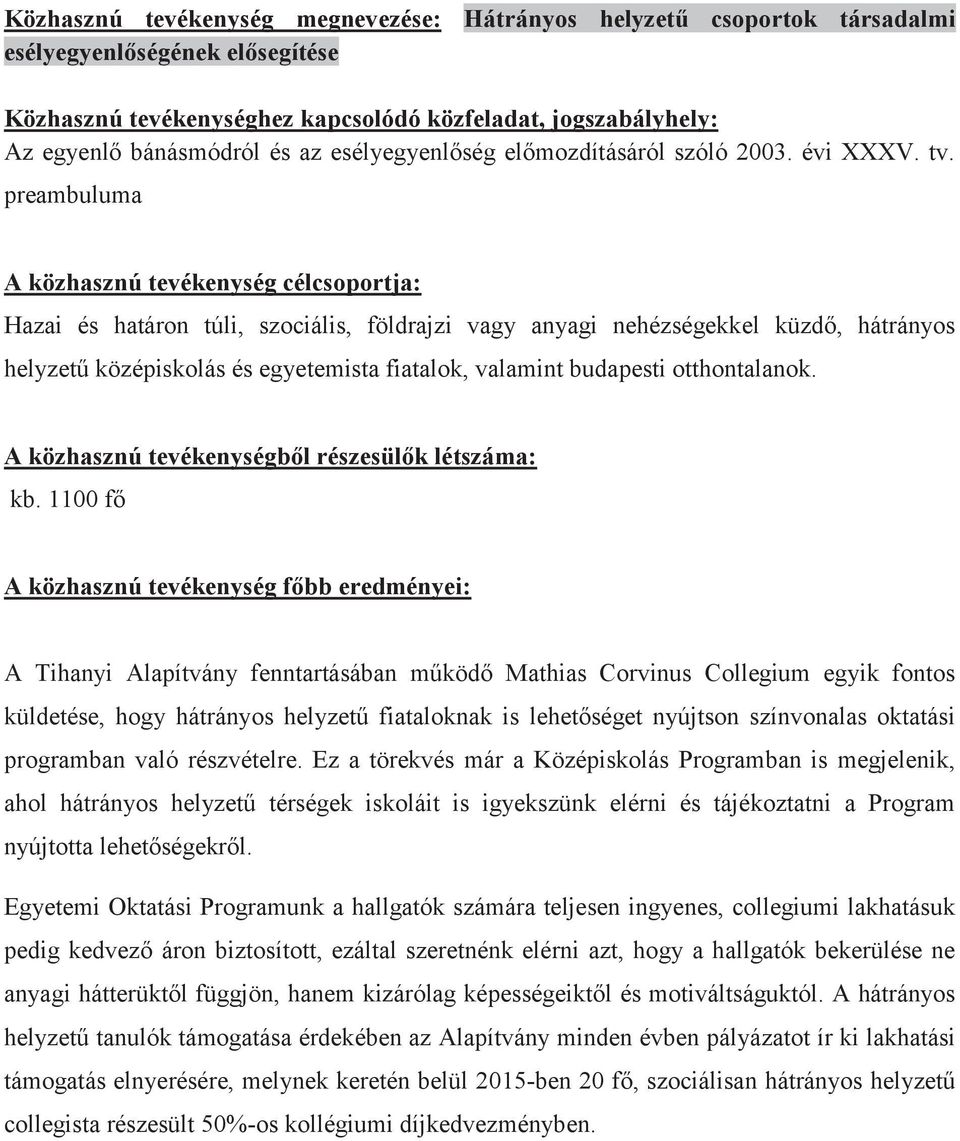 Közhasznú tevékenység megnevezése: Hátrányos helyzetű csoportok társadalmi esélyegyenlőségének elősegítése

Közhasznú tevékenységhez kapcsolódó közfeladat, jogszabályhely:
Az egyenlő bánásmódról és az esélyegyenlőség előmozdításáról szóló 2003. évi XXXV. tv. preambuluma

A közhasznú tevékenység célcsoportja:
Hazai és határon túli, szociális, földrajzi vagy anyagi nehézségekkel küzdő, hátrányos helyzetű középiskolás és egyetemista fiatalok, valamint budapesti otthontalanok.

A közhasznú tevékenységből részesülők létszáma:
kb. 1100 fő

A közhasznú tevékenység főbb eredményei:

A Tihanyi Alapítvány fenntartásában működő Mathias Corvinus Collegium egyik fontos küldetése, hogy hátrányos helyzetű fiataloknak is lehetőséget nyújtson színvonalas oktatási programban való részvételre. Ez a törekvés már a Középiskolás Programban is megjelenik, ahol hátrányos helyzetű térségek iskoláit is igyekszünk elérni és tájékoztatni a Program nyújtotta lehetőségekről.

Egyetemi Oktatási Programunk a hallgatók számára teljesen ingyenes, collegiumi lakhatásuk pedig kedvező áron biztosított, ezáltal szeretnénk elérni azt, hogy a hallgatók bekerülése ne anyagi hátterüktől függjön, hanem kizárólag képességeiktől és motiváltságuktól. A hátrányos helyzetű tanulók támogatása érdekében az Alapítvány minden évben pályázatot ír ki lakhatási támogatás elnyerésére, melynek keretén belül 2015-ben 20 fő, szociálisan hátrányos helyzetű collegista részesült 50%-os kollégiumi díjkedvezményben.